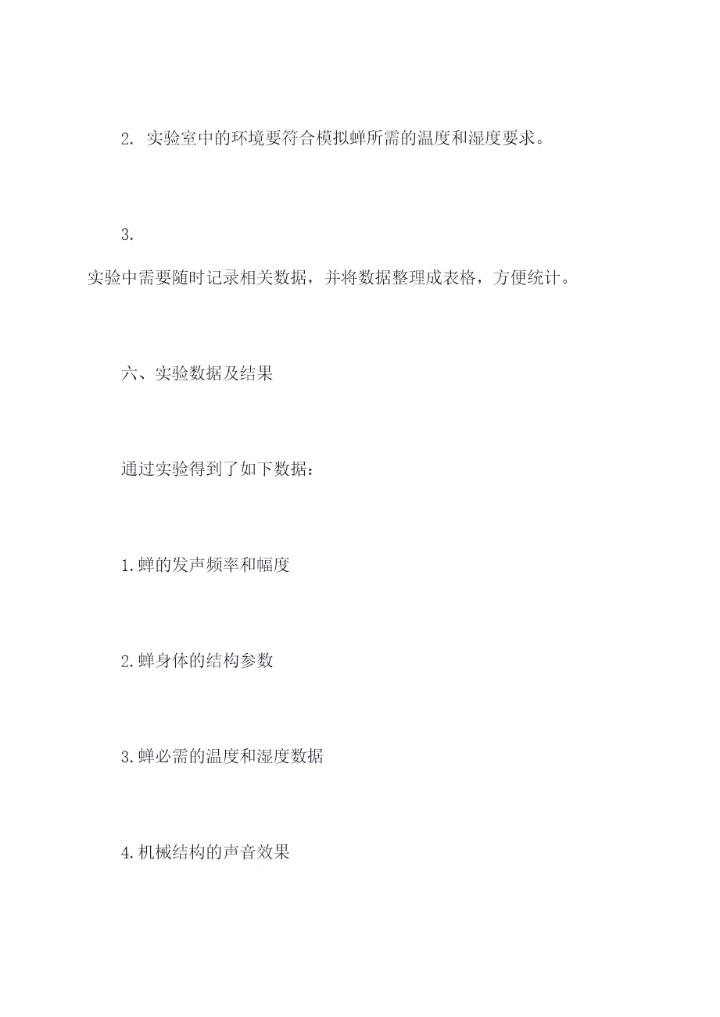 2. 实验室中的环境要符合模拟蝉所需的温度和湿度要求。

3.
实验中需要随时记录相关数据，并将数据整理成表格，方便统计。

六、实验数据及结果

通过实验得到了如下数据：

1.蝉的发声频率和幅度

2.蝉身体的结构参数

3.蝉必需的温度和湿度数据

4.机械结构的声音效果